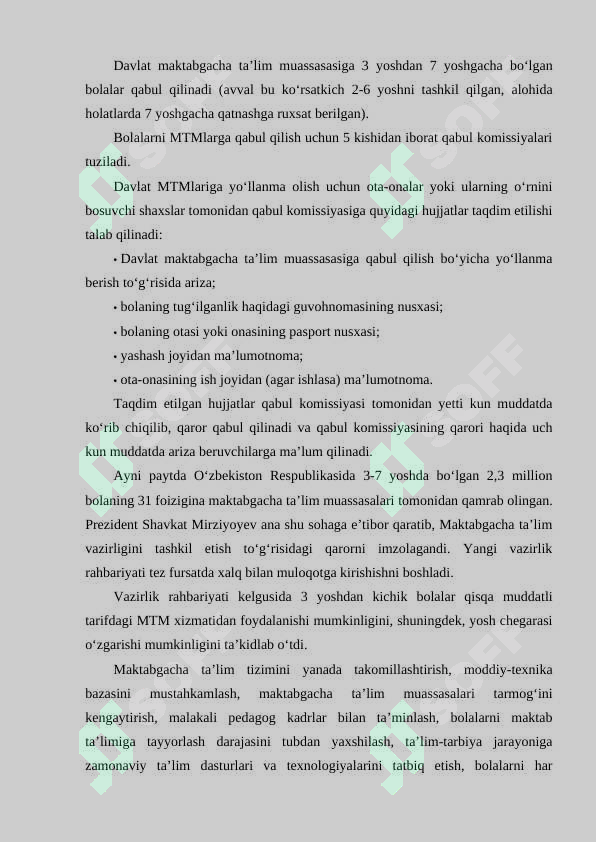 Davlat maktabgacha ta'lim muassasasiga 3 yoshdan 7 yoshgacha bo'lgan bolalar qabul qilinadi (avval bu ko'rsatkich 2-6 yoshni tashkil qilgan, alohida holatlarda 7 yoshgacha qatnashga ruxsat berilgan).

Bolalarni MTMlarga qabul qilish uchun 5 kishidan iborat qabul komissiyalari tuziladi.

Davlat MTMlariga yo'llanma olish uchun ota-onalar yoki ularning o'rnini bosuvchi shaxslar tomonidan qabul komissiyasiga quyidagi hujjatlar taqdim etilishi talab qilinadi:

• Davlat maktabgacha ta'lim muassasasiga qabul qilish bo'yicha yo'llanma berish to'g'risida ariza;

• bolaning tug'ilganlik haqidagi guvohnomasining nusxasi;

• bolaning otasi yoki onasining pasport nusxasi;

• yashash joyidan ma'lumotnoma;

• ota-onasining ish joyidan (agar ishlasa) ma'lumotnoma.

Taqdim etilgan hujjatlar qabul komissiyasi tomonidan yetti kun muddatda ko'rib chiqilib, qaror qabul qilinadi va qabul komissiyasining qarori haqida uch kun muddatda ariza beruvchilarga ma'lum qilinadi.

Ayni paytda O'zbekiston Respublikasida 3-7 yoshda bo'lgan 2,3 million bolaning 31 foizigina maktabgacha ta'lim muassasalari tomonidan qamrab olingan. Prezident Shavkat Mirziyoyev ana shu sohaga e'tibor qaratib, Maktabgacha ta'lim vazirligini tashkil etish to'g'risidagi qarorni imzolagandi. Yangi vazirlik rahbariyati tez fursatda xalq bilan muloqotga kirishishni boshladi.

Vazirlik rahbariyati kelgusida 3 yoshdan kichik bolalar qisqa muddatli tarifdagi MTM xizmatidan foydalanishi mumkinligini, shuningdek, yosh chegarasi o'zgarishi mumkinligini ta'kidlab o'tdi.

Maktabgacha ta'lim tizimini yanada takomillashtirish, moddiy-texnika bazasini mustahkamlash, maktabgacha ta'lim muassasalari tarmog'ini kengaytirish, malakali pedagog kadrlar bilan ta'minlash, bolalarni maktab ta'limiga tayyorlash darajasini tubdan yaxshilash, ta'lim-tarbiya jarayoniga zamonaviy ta'lim dasturlari va texnologiyalarini tatbiq etish, bolalarni har

SOFF